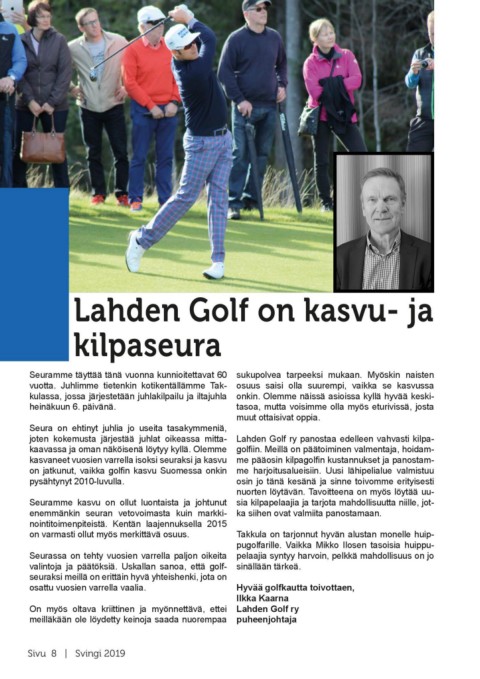 Lahden Golf on kasvu- ja kilpaseura

Seuramme täyttää tänä vuonna kunnioitettavat 60 vuotta. Juhlimme tietenkin kotikentällämme Takkulassa, jossa järjestetään juhlakilpailu ja iltajuhla heinäkuun 6. päivänä.

Seura on ehtinyt juhlia jo useita tasakymmeniä, joten kokemusta järjestää juhlat oikeassa mittakaavassa ja oman näköisenä löytyy kyllä. Olemme kasvaneet vuosien varrella isoksi seuraksi ja kasvu on jatkunut, vaikka golfin kasvu Suomessa onkin pysähtynyt 2010-luvulla.

Seuramme kasvu on ollut luontaista ja johtunut enemmänkin seuran vetovoimasta kuin markkinointitoimenpiteistä. Kentän laajennuksella 2015 on varmasti ollut myös merkittävä osuus.

Seurassa on tehty vuosien varrella paljon oikeita valintoja ja päätöksiä. Uskallan sanoa, että golfseuraksi meillä on erittäin hyvä yhteishenki, jota on osattu vuosien varrella vaalia.

On myös oltava kriittinen ja myönnettävä, ettei meilläkään ole löydetty keinoja saada nuorempaa sukupolvea tarpeeksi mukaan. Myöskin naisten osuus saisi olla suurempi, vaikka se kasvussa onkin. Olemme näissä asioissa kyllä hyvää keskitasoa, mutta voisimme olla myös eturivissä, josta muut ottaisivat oppia.

Lahden Golf ry panostaa edelleen vahvasti kilpagolfiin. Meillä on päätoiminen valmentaja, hoidamme pääosin kilpagolfin kustannukset ja panostamme harjoitusalueisiin. Uusi lähipelialue valmistuu osin jo tänä kesänä ja sinne toivomme erityisesti nuorten löytävän. Tavoitteena on myös löytää uusia kilpapelaajia ja tarjota mahdollisuutta niille, jotka siihen ovat valmiita panostamaan.

Takkula on tarjonnut hyvän alustan monelle huippugolfarille. Vaikka Mikko Ilosen tasoisia huippupelaajia syntyy harvoin, pelkkä mahdollisuus on jo sinällään tärkeä.

Hyvää golfkautta toivottaen,
Ilkka Kaarna
Lahden Golf ry
puheenjohtaja

Sivu 8 | Svingi 2019